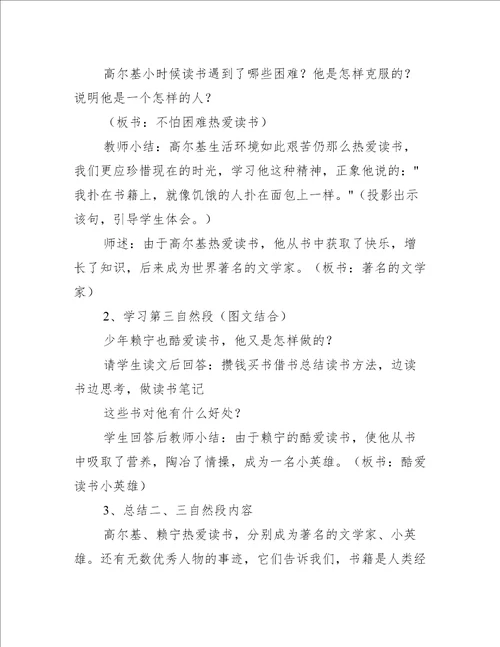 高尔基小时候读书遇到了哪些困难？他是怎样克服的？说明他是一个怎样的人？

（板书：不怕困难热爱读书）

教师小结：高尔基生活环境如此艰苦仍那么热爱读书，我们更应珍惜现在的时光，学习他这种精神，正象他说的："我扑在书籍上，就像饥饿的人扑在面包上一样。"（投影出示该句，引导学生体会。）

师述：由于高尔基热爱读书，他从书中获取了快乐，增长了知识，后来成为世界著名的文学家。（板书：著名的文学家）

2、学习第三自然段（图文结合）

少年赖宁也酷爱读书，他又是怎样做的？

请学生读文后回答：攒钱买书借书总结读书方法，边读书边思考，做读书笔记

这些书对他有什么好处？

学生回答后教师小结：由于赖宁的酷爱读书，使他从书中吸取了营养，陶冶了情操，成为一名小英雄。（板书：酷爱读书小英雄）

3、总结二、三自然段内容

高尔基、赖宁热爱读书，分别成为著名的文学家、小英雄。还有无数优秀人物的事迹，它们告诉我们，书籍是人类经